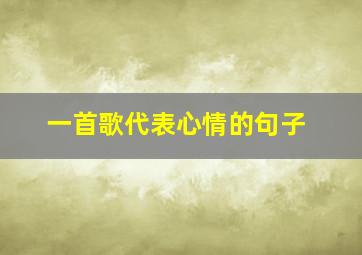 一首歌代表心情的句子